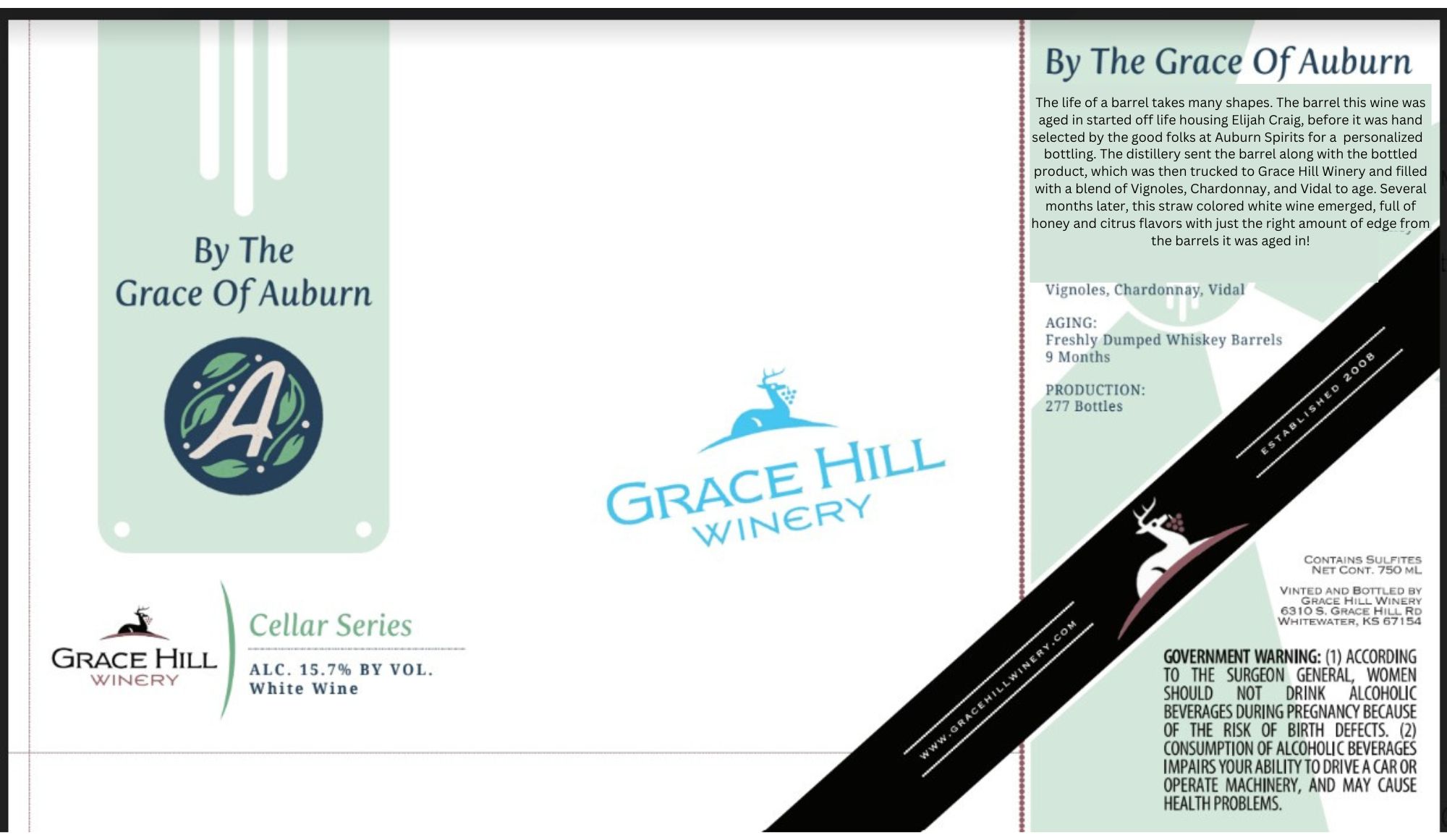 By The
Grace Of Auburn

A

GRACE HILL
WINERY

Cellar Series

ALC. 15.7% BY VOL.
White Wine

GRACE HILL
WINERY

By The Grace Of Auburn

The life of a barrel takes many shapes. The barrel this wine was aged in started off life housing Elijah Craig, before it was hand selected by the good folks at Auburn Spirits for a personalized bottling. The distillery sent the barrel along with the bottled product, which was then trucked to Grace Hill Winery and filled with a blend of Vignoles, Chardonnay, and Vidal to age. Several months later, this straw colored white wine emerged, full of honey and citrus flavors with just the right amount of edge from the barrels it was aged in!

Vignoles, Chardonnay, Vidal

AGING:
Freshly Dumped Whiskey Barrels
9 Months

PRODUCTION:
277 Bottles

ESTABLISHED 2008

WWW.GRACEHILLWINERY.COM

CONTAINS SULFITES
NET CONT. 750 ML

VINTED AND BOTTLED BY
GRACE HILL WINERY
6310 S. GRACE HILL RD
WHITEWATER, KS 67154

GOVERNMENT WARNING: (1) ACCORDING TO THE SURGEON GENERAL, WOMEN SHOULD NOT DRINK ALCOHOLIC BEVERAGES DURING PREGNANCY BECAUSE OF THE RISK OF BIRTH DEFECTS. (2) CONSUMPTION OF ALCOHOLIC BEVERAGES IMPAIRS YOUR ABILITY TO DRIVE A CAR OR OPERATE MACHINERY, AND MAY CAUSE HEALTH PROBLEMS.